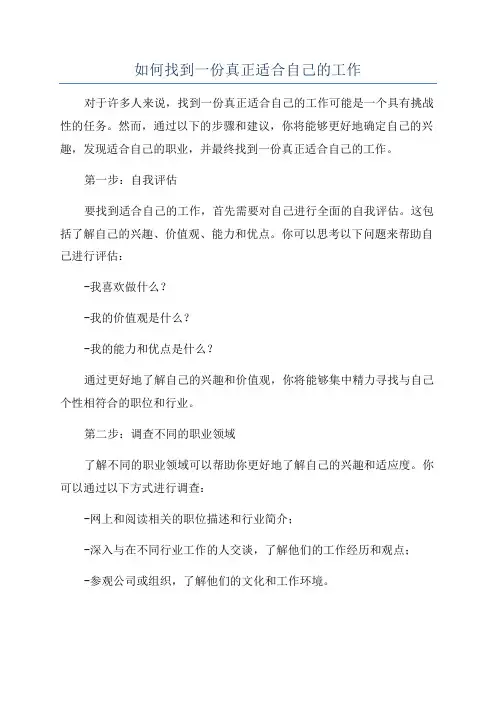 如何找到一份真正适合自己的工作

对于许多人来说，找到一份真正适合自己的工作可能是一个具有挑战性的任务。然而，通过以下的步骤和建议，你将能够更好地确定自己的兴趣，发现适合自己的职业，并最终找到一份真正适合自己的工作。

第一步：自我评估

要找到适合自己的工作，首先需要对自己进行全面的自我评估。这包括了解自己的兴趣、价值观、能力和优点。你可以思考以下问题来帮助自己进行评估：

-我喜欢做什么？

-我的价值观是什么？

-我的能力和优点是什么？

通过更好地了解自己的兴趣和价值观，你将能够集中精力寻找与自己个性相符合的职位和行业。

第二步：调查不同的职业领域

了解不同的职业领域可以帮助你更好地了解自己的兴趣和适应度。你可以通过以下方式进行调查：

-网上和阅读相关的职位描述和行业简介；

-深入与在不同行业工作的人交谈，了解他们的工作经历和观点；

-参观公司或组织，了解他们的文化和工作环境。